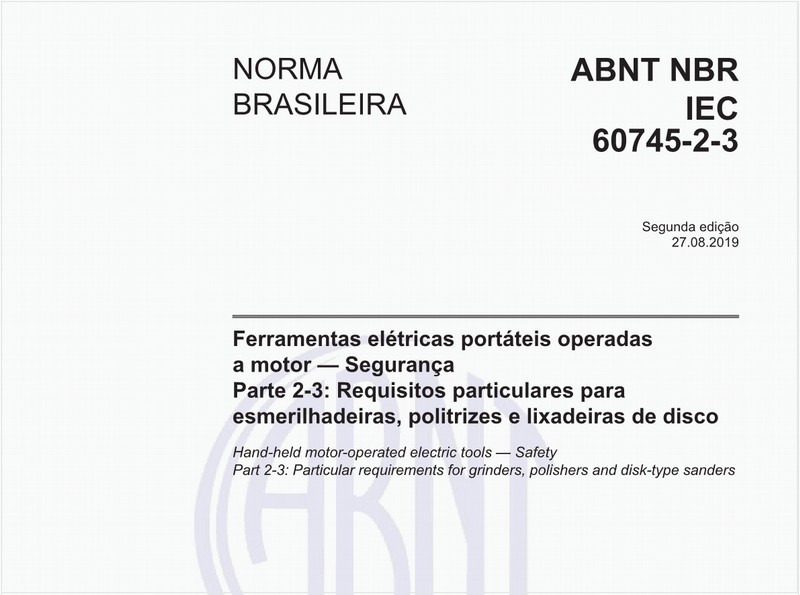 NORMA BRASILEIRA

ABNT NBR IEC 60745-2-3

Segunda edição
27.08.2019

Ferramentas elétricas portáteis operadas a motor — Segurança
Parte 2-3: Requisitos particulares para esmerilhadeiras, politrizes e lixadeiras de disco

Hand-held motor-operated electric tools — Safety
Part 2-3: Particular requirements for grinders, polishers and disk-type sanders

ABNT